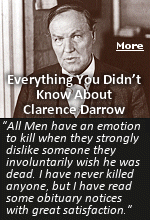 More

Everything You Didn't Know About Clarence Darrow

"All Men have an emotion to kill when they strongly dislike someone they involuntarily wish he was dead. I have never killed anyone, but I have read some obituary notices with great satisfaction."